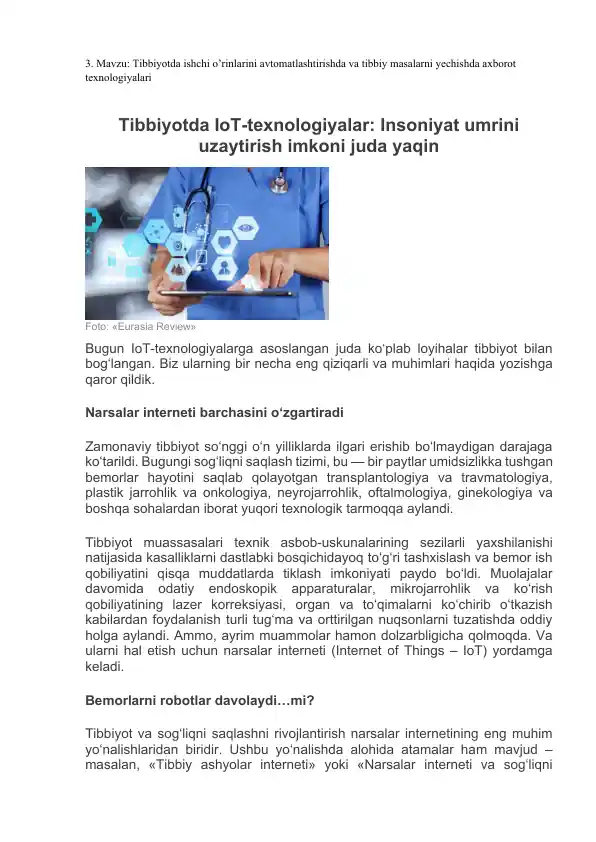 3. Mavzu: Tibbiyotda ishchi o'rinlarini avtomatlashtirishda va tibbiy masalarni yechishda axborot texnologiyalari

Tibbiyotda IoT-texnologiyalar: Insoniyat umrini uzaytirish imkoni juda yaqin

Foto: «Eurasia Review»

Bugun IoT-texnologiyalarga asoslangan juda ko'plab loyihalar tibbiyot bilan bog'langan. Biz ularning bir necha eng qiziqarli va muhimlari haqida yozishga qaror qildik.

Narsalar interneti barchasini o'zgartiradi

Zamonaviy tibbiyot so'nggi o'n yilliklarda ilgari erishib bo'lmaydigan darajaga ko'tarildi. Bugungi sog'liqni saqlash tizimi, bu — bir paytlar umidsizlikka tushgan bemorlar hayotini saqlab qolayotgan transplantologiya va travmatologiya, plastik jarrohlik va onkologiya, neyrojarrohlik, oftalmologiya, ginekologiya va boshqa sohalardan iborat yuqori texnologik tarmoqqa aylandi.

Tibbiyot muassasalari texnik asbob-uskunalarining sezilarli yaxshilanishi natijasida kasalliklarni dastlabki bosqichidayoq to'g'ri tashxislash va bemor ish qobiliyatini qisqa muddatlarda tiklash imkoniyati paydo bo'ldi. Muolajalar davomida odatiy endoskopik apparaturalar, mikrojarrohlik va ko'rish qobiliyatining lazer korreksiyasi, organ va to'qimalarni ko'chirib o'tkazish kabilardan foydalanish turli tug'ma va orttirilgan nuqsonlarni tuzatishda oddiy holga aylandi. Ammo, ayrim muammolar hamon dolzarbligicha qolmoqda. Va ularni hal etish uchun narsalar interneti (Internet of Things – IoT) yordamga keladi.

Bemorlarni robotlar davolaydi…mi?

Tibbiyot va sog'liqni saqlashni rivojlantirish narsalar internetining eng muhim yo'nalishlaridan biridir. Ushbu yo'nalishda alohida atamalar ham mavjud – masalan, «Tibbiy ashyolar interneti» yoki «Narsalar interneti va sog'liqni